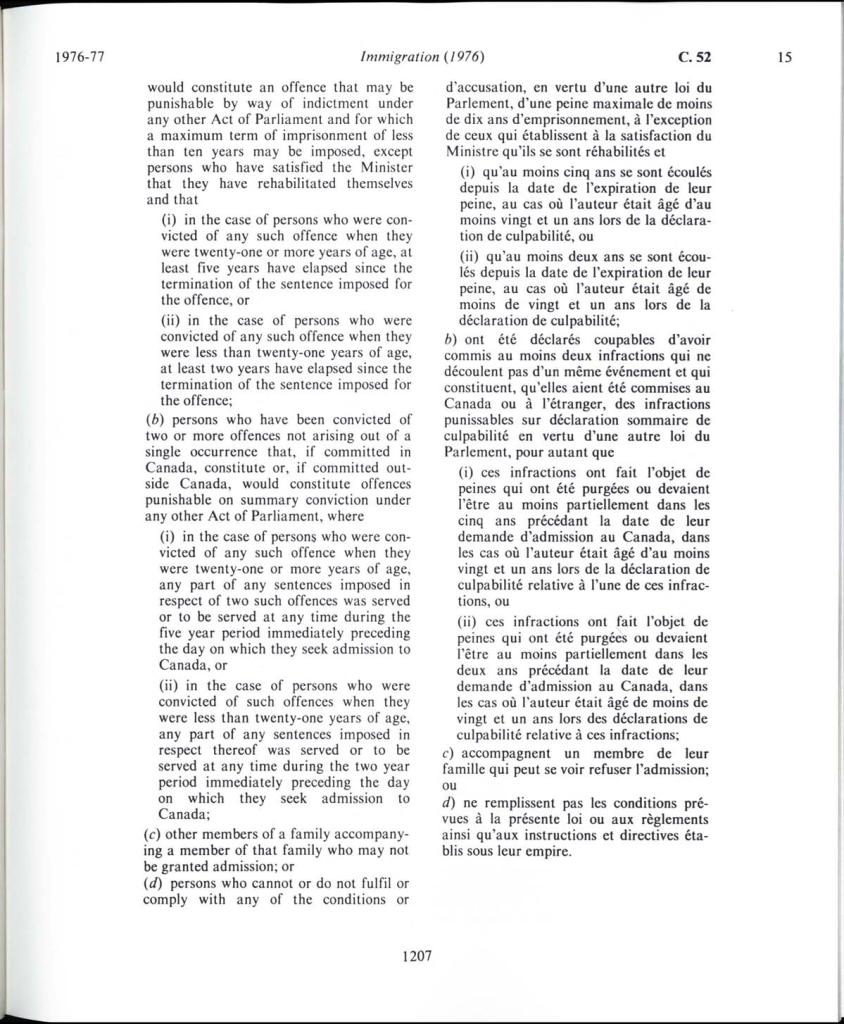 1976-77 Immigration (1976) C. 52 15

would constitute an offence that may be punishable by way of indictment under any other Act of Parliament and for which a maximum term of imprisonment of less than ten years may be imposed, except persons who have satisfied the Minister that they have rehabilitated themselves and that

(i) in the case of persons who were convicted of any such offence when they were twenty-one or more years of age, at least five years have elapsed since the termination of the sentence imposed for the offence, or

(ii) in the case of persons who were convicted of any such offence when they were less than twenty-one years of age, at least two years have elapsed since the termination of the sentence imposed for the offence;

(b) persons who have been convicted of two or more offences not arising out of a single occurrence that, if committed in Canada, constitute or, if committed outside Canada, would constitute offences punishable on summary conviction under any other Act of Parliament, where

(i) in the case of persons who were convicted of any such offence when they were twenty-one or more years of age, any part of any sentences imposed in respect of two such offences was served or to be served at any time during the five year period immediately preceding the day on which they seek admission to Canada, or

(ii) in the case of persons who were convicted of such offences when they were less than twenty-one years of age, any part of any sentences imposed in respect thereof was served or to be served at any time during the two year period immediately preceding the day on which they seek admission to Canada;

(c) other members of a family accompanying a member of that family who may not be granted admission; or

(d) persons who cannot or do not fulfil or comply with any of the conditions or

d'accusation, en vertu d'une autre loi du Parlement, d'une peine maximale de moins de dix ans d'emprisonnement, à l'exception de ceux qui établissent à la satisfaction du Ministre qu'ils se sont réhabilités et

(i) qu'au moins cinq ans se sont écoulés depuis la date de l'expiration de leur peine, au cas où l'auteur était âgé d'au moins vingt et un ans lors de la déclaration de culpabilité, ou

(ii) qu'au moins deux ans se sont écoulés depuis la date de l'expiration de leur peine, au cas où l'auteur était âgé de moins de vingt et un ans lors de la déclaration de culpabilité;

b) ont été déclarés coupables d'avoir commis au moins deux infractions qui ne découlent pas d'un même événement et qui constituent, qu'elles aient été commises au Canada ou à l'étranger, des infractions punissables sur déclaration sommaire de culpabilité en vertu d'une autre loi du Parlement, pour autant que

(i) ces infractions ont fait l'objet de peines qui ont été purgées ou devaient l'être au moins partiellement dans les cinq ans précédant la date de leur demande d'admission au Canada, dans les cas où l'auteur était âgé d'au moins vingt et un ans lors de la déclaration de culpabilité relative à l'une de ces infractions, ou

(ii) ces infractions ont fait l'objet de peines qui ont été purgées ou devaient l'être au moins partiellement dans les deux ans précédant la date de leur demande d'admission au Canada, dans les cas où l'auteur était âgé de moins de vingt et un ans lors des déclarations de culpabilité relative à ces infractions;

c) accompagnent un membre de leur famille qui peut se voir refuser l'admission; ou

d) ne remplissent pas les conditions prévues à la présente loi ou aux règlements ainsi qu'aux instructions et directives établis sous leur empire.

1207